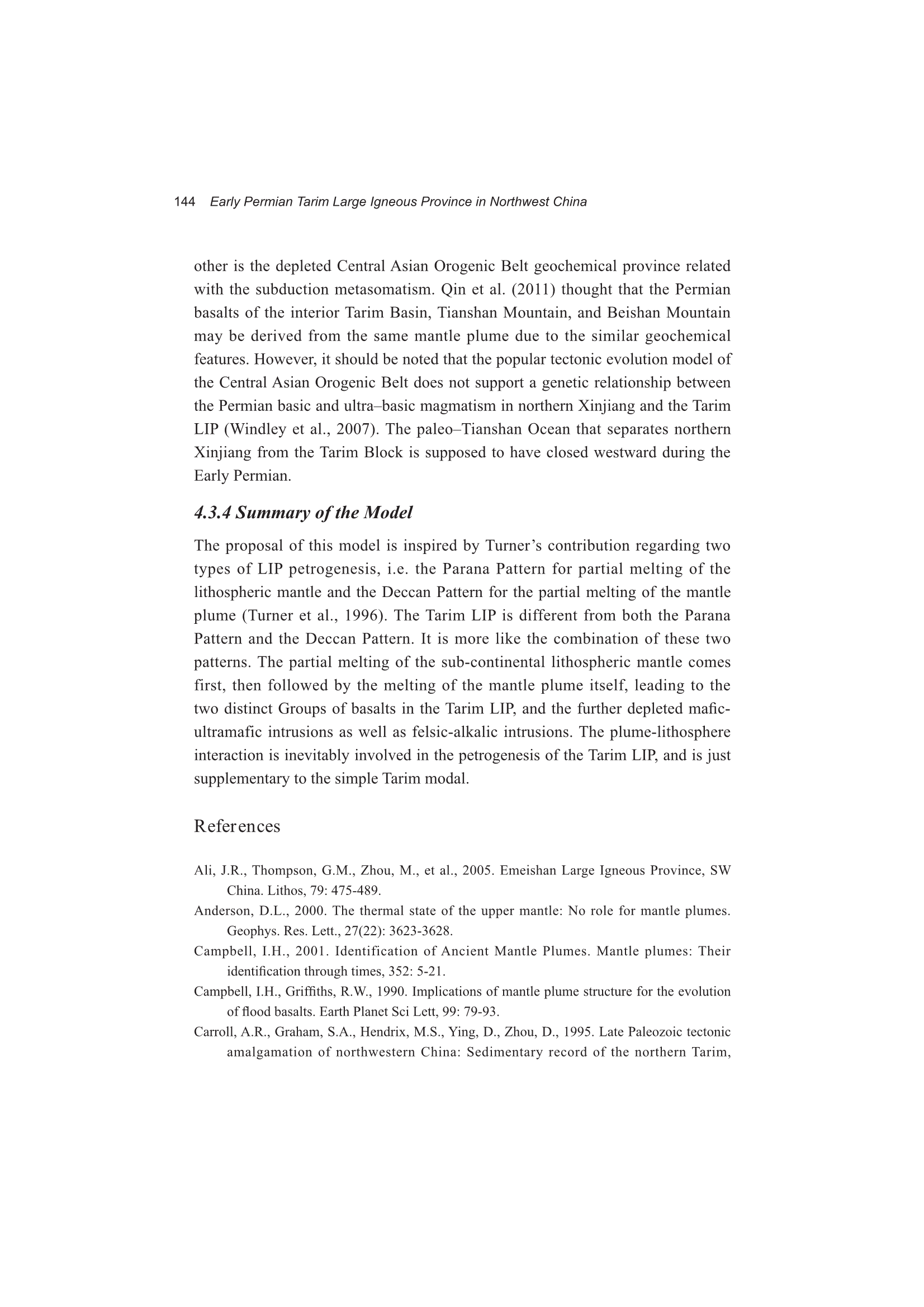 144 Early Permian Tarim Large Igneous Province in Northwest China

other is the depleted Central Asian Orogenic Belt geochemical province related with the subduction metasomatism. Qin et al. (2011) thought that the Permian basalts of the interior Tarim Basin, Tianshan Mountain, and Beishan Mountain may be derived from the same mantle plume due to the similar geochemical features. However, it should be noted that the popular tectonic evolution model of the Central Asian Orogenic Belt does not support a genetic relationship between the Permian basic and ultra–basic magmatism in northern Xinjiang and the Tarim LIP (Windley et al., 2007). The paleo–Tianshan Ocean that separates northern Xinjiang from the Tarim Block is supposed to have closed westward during the Early Permian.

4.3.4 Summary of the Model

The proposal of this model is inspired by Turner's contribution regarding two types of LIP petrogenesis, i.e. the Parana Pattern for partial melting of the lithospheric mantle and the Deccan Pattern for the partial melting of the mantle plume (Turner et al., 1996). The Tarim LIP is different from both the Parana Pattern and the Deccan Pattern. It is more like the combination of these two patterns. The partial melting of the sub-continental lithospheric mantle comes first, then followed by the melting of the mantle plume itself, leading to the two distinct Groups of basalts in the Tarim LIP, and the further depleted mafic-ultramafic intrusions as well as felsic-alkalic intrusions. The plume-lithosphere interaction is inevitably involved in the petrogenesis of the Tarim LIP, and is just supplementary to the simple Tarim modal.

References

Ali, J.R., Thompson, G.M., Zhou, M., et al., 2005. Emeishan Large Igneous Province, SW China. Lithos, 79: 475-489.
Anderson, D.L., 2000. The thermal state of the upper mantle: No role for mantle plumes. Geophys. Res. Lett., 27(22): 3623-3628.
Campbell, I.H., 2001. Identification of Ancient Mantle Plumes. Mantle plumes: Their identification through times, 352: 5-21.
Campbell, I.H., Griffiths, R.W., 1990. Implications of mantle plume structure for the evolution of flood basalts. Earth Planet Sci Lett, 99: 79-93.
Carroll, A.R., Graham, S.A., Hendrix, M.S., Ying, D., Zhou, D., 1995. Late Paleozoic tectonic amalgamation of northwestern China: Sedimentary record of the northern Tarim,